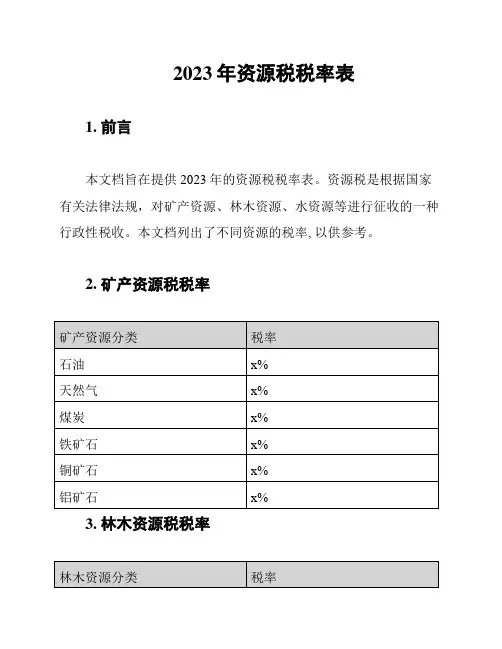 2023 年资源税税率表

1. 前言

本文档旨在提供 2023 年的资源税税率表。资源税是根据国家有关法律法规，对矿产资源、林木资源、水资源等进行征收的一种行政性税收。本文档列出了不同资源的税率, 以供参考。

2. 矿产资源税税率

| 矿产资源分类 | 税率 |
|---|---|
| 石油 | x% |
| 天然气 | x% |
| 煤炭 | x% |
| 铁矿石 | x% |
| 铜矿石 | x% |
| 铝矿石 | x% |

3. 林木资源税税率

| 林木资源分类 | 税率 |
|---|---|